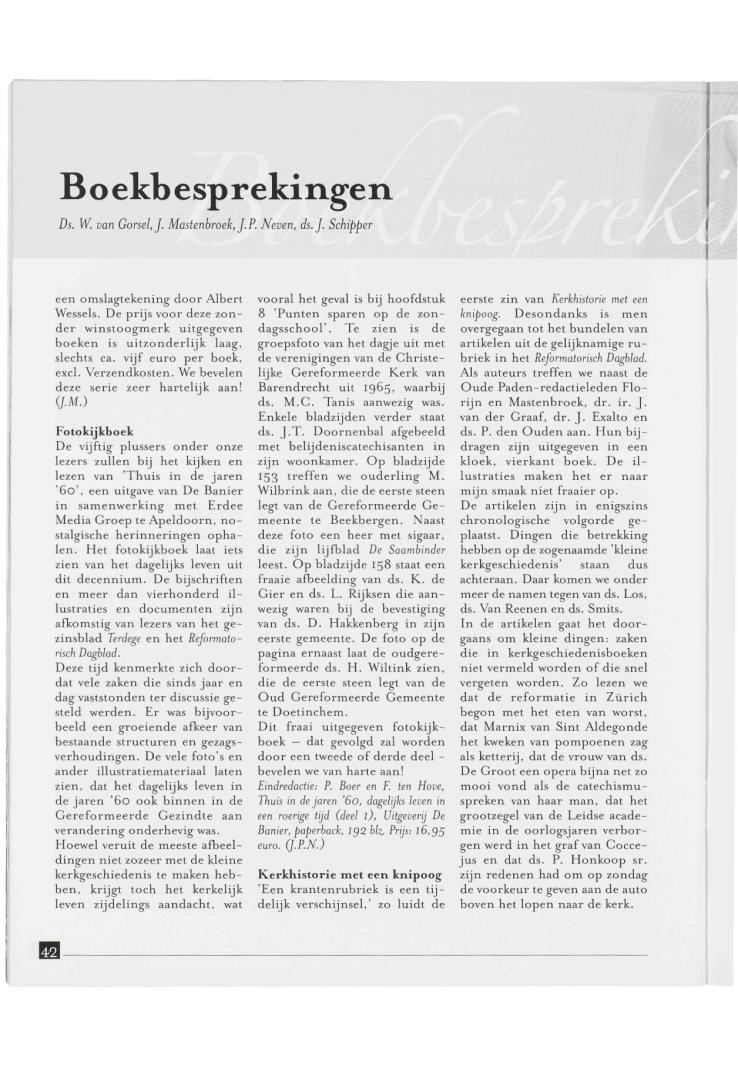 Boekbesprekingen

Ds. W. van Gorsel, J. Mastenbroek, J.P. Neven, ds. J. Schipper

een omslagtekening door Albert Wessels. De prijs voor deze zonder winstoogmerk uitgegeven boeken is uitzonderlijk laag, slechts ca. vijf euro per boek, excl. Verzendkosten. We bevelen deze serie zeer hartelijk aan! (J.M.)

Fotokijkboek
De vijftig plussers onder onze lezers zullen bij het kijken en lezen van 'Thuis in de jaren '60', een uitgave van De Banier in samenwerking met Erdee Media Groep te Apeldoorn, nostalgische herinneringen ophalen. Het fotokijkboek laat iets zien van het dagelijks leven uit dit decennium. De bijschriften en meer dan vierhonderd illustraties en documenten zijn afkomstig van lezers van het gezinsblad Terdege en het Reformatorisch Dagblad.
Deze tijd kenmerkte zich doordat vele zaken die sinds jaar en dag vaststonden ter discussie gesteld werden. Er was bijvoorbeeld een groeiende afkeer van bestaande structuren en gezagsverhoudingen. De vele foto's en ander illustratiemateriaal laten zien, dat het dagelijks leven in de jaren '60 ook binnen in de Gereformeerde Gezindte aan verandering onderhevig was.
Hoewel veruit de meeste afbeeldingen niet zozeer met de kleine kerkgeschiedenis te maken hebben, krijgt toch het kerkelijk leven zijdelings aandacht, wat vooral het geval is bij hoofdstuk 8 'Punten sparen op de zondagsschool'. Te zien is de groepsfoto van het dagje uit met de verenigingen van de Christelijke Gereformeerde Kerk van Barendrecht uit 1965, waarbij ds. M.C. Tanis aanwezig was. Enkele bladzijden verder staat ds. J.T. Doornenbal afgebeeld met belijdeniscatechisanten in zijn woonkamer. Op bladzijde 153 treffen we ouderling M. Wilbrink aan, die de eerste steen legt van de Gereformeerde Gemeente te Beekbergen. Naast deze foto een heer met sigaar, die zijn lijfblad De Saambinder leest. Op bladzijde 158 staat een fraaie afbeelding van ds. K. de Gier en ds. L. Rijksen die aanwezig waren bij de bevestiging van ds. D. Hakkenberg in zijn eerste gemeente. De foto op de pagina ernaast laat de oudgereformeerde ds. H. Wiltink zien, die de eerste steen legt van de Oud Gereformeerde Gemeente te Doetinchem.
Dit fraai uitgegeven fotokijkboek – dat gevolgd zal worden door een tweede of derde deel - bevelen we van harte aan!
Eindredactie: P. Boer en F. ten Hove, Thuis in de jaren '60, dagelijks leven in een roerige tijd (deel 1), Uitgeverij De Banier, paperback, 192 blz. Prijs: 16,95 euro. (J.P.N.)

Kerkhistorie met een knipoog
'Een krantenrubriek is een tijdelijk verschijnsel,' zo luidt de eerste zin van Kerkhistorie met een knipoog. Desondanks is men overgegaan tot het bundelen van artikelen uit de gelijknamige rubriek in het Reformatorisch Dagblad. Als auteurs treffen we naast de Oude Paden-redactieleden Florijn en Mastenbroek, dr. ir. J. van der Graaf, dr. J. Exalto en ds. P. den Ouden aan. Hun bijdragen zijn uitgegeven in een kloek, vierkant boek. De illustraties maken het er naar mijn smaak niet fraaier op.
De artikelen zijn in enigszins chronologische volgorde geplaatst. Dingen die betrekking hebben op de zogenaamde 'kleine kerkgeschiedenis' staan dus achteraan. Daar komen we onder meer de namen tegen van ds. Los, ds. Van Reenen en ds. Smits.
In de artikelen gaat het doorgaans om kleine dingen: zaken die in kerkgeschiedenisboeken niet vermeld worden of die snel vergeten worden. Zo lezen we dat de reformatie in Zürich begon met het eten van worst, dat Marnix van Sint Aldegonde het kweken van pompoenen zag als ketterij, dat de vrouw van ds. De Groot een opera bijna net zo mooi vond als de catechismuspreken van haar man, dat het grootzegel van de Leidse academie in de oorlogsjaren verborgen werd in het graf van Coccejus en dat ds. P. Honkoop sr. zijn redenen had om op zondag de voorkeur te geven aan de auto boven het lopen naar de kerk.

42